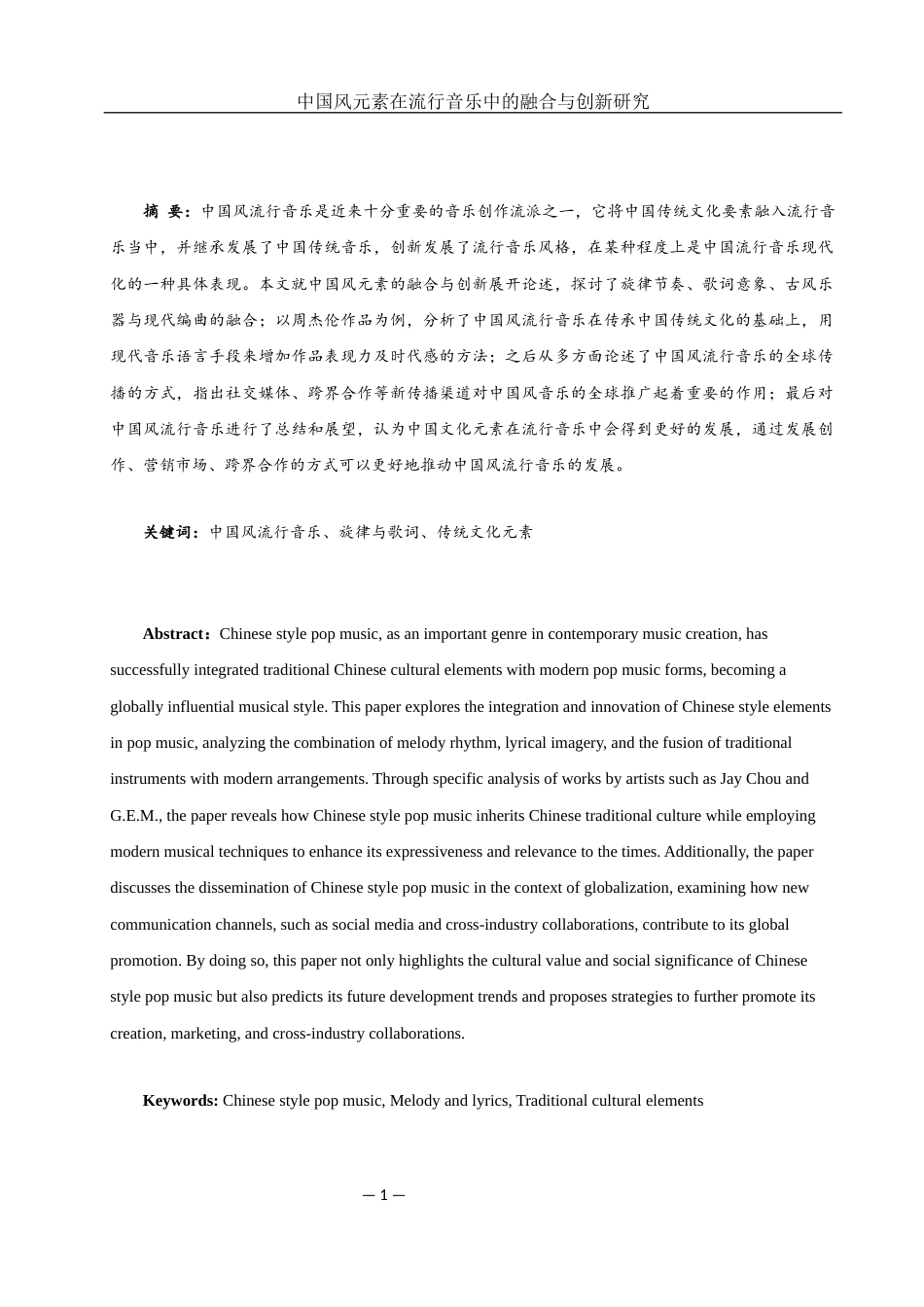 中国风元素在流行音乐中的融合与创新研究

摘 要：中国风流行音乐是近来十分重要的音乐创作流派之一，它将中国传统文化要素融入流行音乐当中，并继承发展了中国传统音乐，创新发展了流行音乐风格，在某种程度上是中国流行音乐现代化的一种具体表现。本文就中国风元素的融合与创新展开论述，探讨了旋律节奏、歌词意象、古风乐器与现代编曲的融合；以周杰伦作品为例，分析了中国风流行音乐在传承中国传统文化的基础上，用现代音乐语言手段来增加作品表现力及时代感的方法；之后从多方面论述了中国风流行音乐的全球传播的方式，指出社交媒体、跨界合作等新传播渠道对中国风音乐的全球推广起着重要的作用；最后对中国风流行音乐进行了总结和展望，认为中国文化元素在流行音乐中会得到更好的发展，通过发展创作、营销市场、跨界合作的方式可以更好地推动中国风流行音乐的发展。

关键词：中国风流行音乐、旋律与歌词、传统文化元素

Abstract：Chinese style pop music, as an important genre in contemporary music creation, has successfully integrated traditional Chinese cultural elements with modern pop music forms, becoming a globally influential musical style. This paper explores the integration and innovation of Chinese style elements in pop music, analyzing the combination of melody rhythm, lyrical imagery, and the fusion of traditional instruments with modern arrangements. Through specific analysis of works by artists such as Jay Chou and G.E.M., the paper reveals how Chinese style pop music inherits Chinese traditional culture while employing modern musical techniques to enhance its expressiveness and relevance to the times. Additionally, the paper discusses the dissemination of Chinese style pop music in the context of globalization, examining how new communication channels, such as social media and cross-industry collaborations, contribute to its global promotion. By doing so, this paper not only highlights the cultural value and social significance of Chinese style pop music but also predicts its future development trends and proposes strategies to further promote its creation, marketing, and cross-industry collaborations.

Keywords: Chinese style pop music, Melody and lyrics, Traditional cultural elements

— 1 —